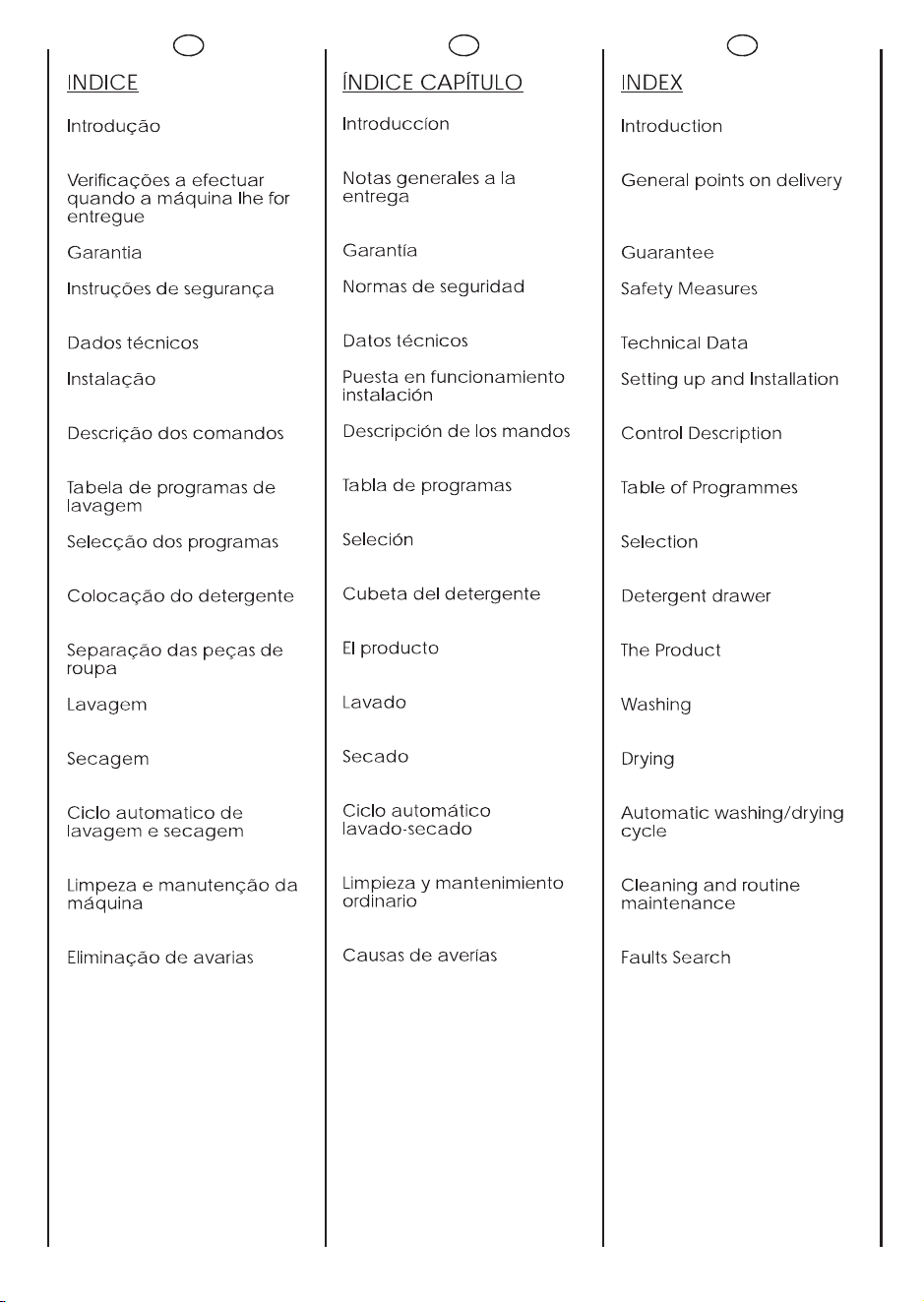 INDICE

Introdução

Verificações a efectuar quando a máquina lhe for entregue

Garantia

Instruções de segurança

Dados técnicos

Instalação

Descrição dos comandos

Tabela de programas de lavagem

Selecção dos programas

Colocação do detergente

Separação das peças de roupa

Lavagem

Secagem

Ciclo automatico de lavagem e secagem

Limpeza e manutenção da máquina

Eliminação de avarias

ÍNDICE CAPÍTULO

Introduccíon

Notas generales a la entrega

Garantía

Normas de seguridad

Datos técnicos

Puesta en funcionamiento instalación

Descripción de los mandos

Tabla de programas

Seleción

Cubeta del detergente

El producto

Lavado

Secado

Ciclo automático lavado-secado

Limpieza y mantenimiento ordinario

Causas de averías

INDEX

Introduction

General points on delivery

Guarantee

Safety Measures

Technical Data

Setting up and Installation

Control Description

Table of Programmes

Selection

Detergent drawer

The Product

Washing

Drying

Automatic washing/drying cycle

Cleaning and routine maintenance

Faults Search